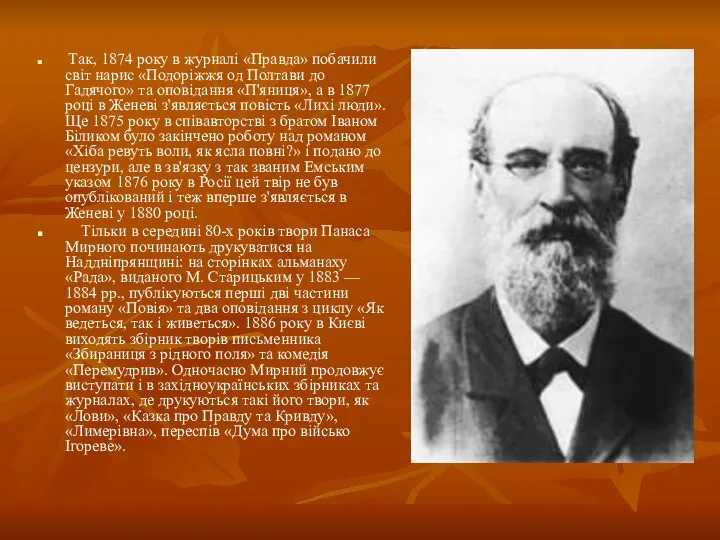 Так, 1874 року в журналі «Правда» побачили світ нарис «Подоріжжя од Полтави до Гадячого» та оповідання «П'яниця», а в 1877 році в Женеві з'являється повість «Лихі люди». Ще 1875 року в співавторстві з братом Іваном Біликом було закінчено роботу над романом «Хіба ревуть воли, як ясла повні?» і подано до цензури, але в зв'язку з так званим Емським указом 1876 року в Росії цей твір не був опублікований і теж вперше з'являється в Женеві у 1880 році.

Тільки в середині 80-х років твори Панаса Мирного починають друкуватися на Наддніпрянщині: на сторінках альманаху «Рада», виданого М. Старицьким у 1883 — 1884 рр., публікуються перші дві частини роману «Повія» та два оповідання з циклу «Як ведеться, так і живеться». 1886 року в Києві виходять збірник творів письменника «Збираниця з рідного поля» та комедія «Перемудрив». Одночасно Мирний продовжує виступати і в західноукраїнських збірниках та журналах, де друкуються такі його твори, як «Лови», «Казка про Правду та Кривду», «Лимерівна», переспів «Дума про військо Ігореве».